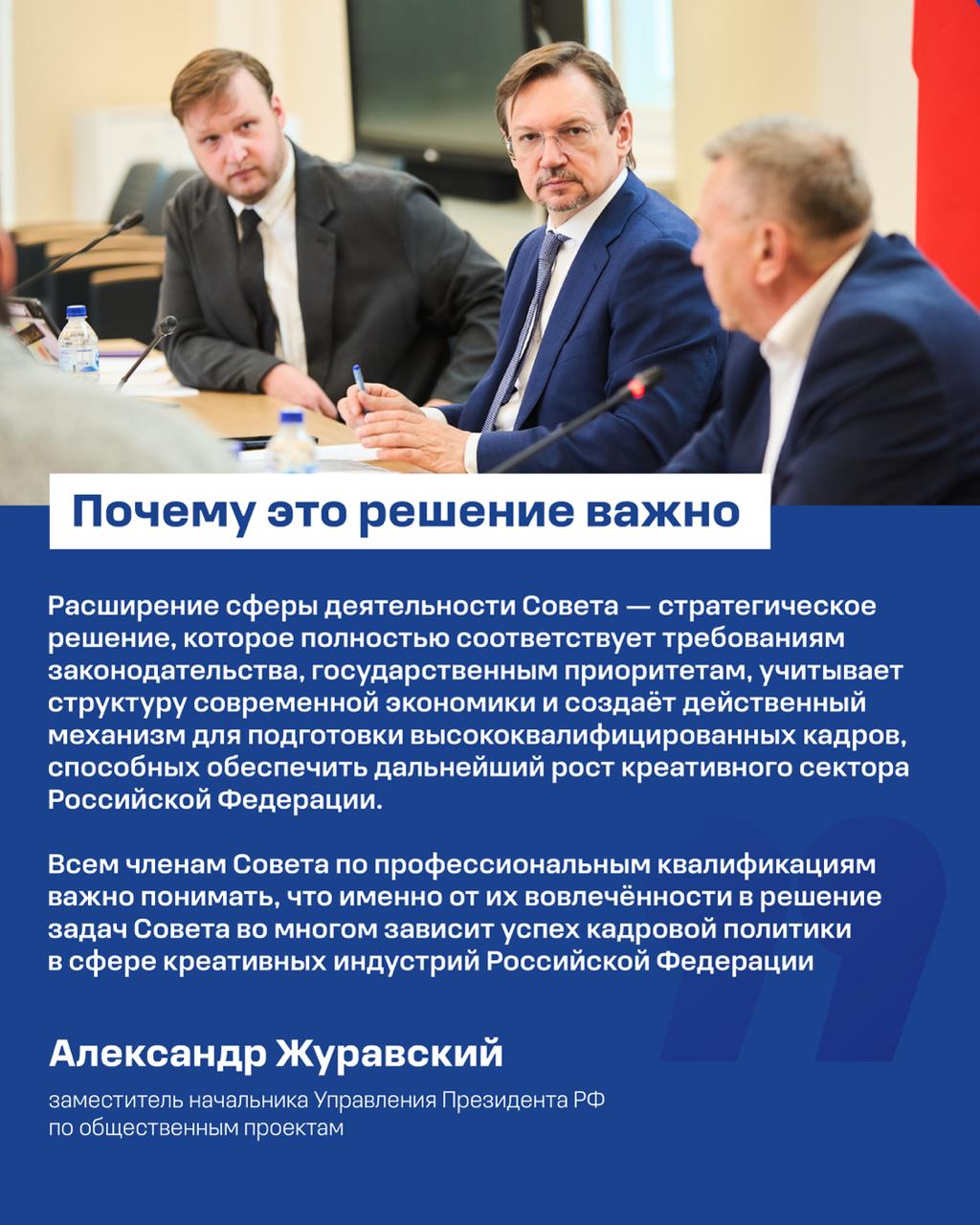 Почему это решение важно

Расширение сферы деятельности Совета — стратегическое решение, которое полностью соответствует требованиям законодательства, государственным приоритетам, учитывает структуру современной экономики и создаёт действенный механизм для подготовки высококвалифицированных кадров, способных обеспечить дальнейший рост креативного сектора Российской Федерации.

Всем членам Совета по профессиональным квалификациям важно понимать, что именно от их вовлечённости в решение задач Совета во многом зависит успех кадровой политики в сфере креативных индустрий Российской Федерации

Александр Журавский

заместитель начальника Управления Президента РФ
по общественным проектам